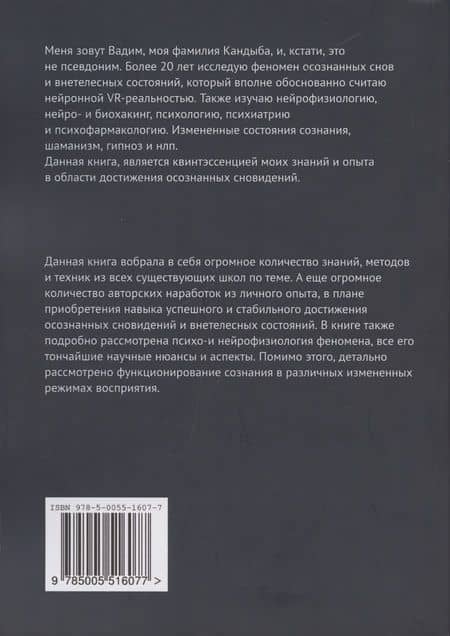 Меня зовут Вадим, моя фамилия Кандыба, и, кстати, это не псевдоним. Более 20 лет исследую феномен осознанных снов и внетелесных состояний, который вполне обоснованно считаю нейронной VR-реальностью. Также изучаю нейрофизиологию, нейро- и биохакинг, психологию, психиатрию и психофармакологию. Измененные состояния сознания, шаманизм, гипноз и нлп.
Данная книга, является квинтэссенцией моих знаний и опыта в области достижения осознанных сновидений.

Данная книга вобрала в себя огромное количество знаний, методов и техник из всех существующих школ по теме. А еще огромное количество авторских наработок из личного опыта, в плане приобретения навыка успешного и стабильного достижения осознанных сновидений и внетелесных состояний. В книге также подробно рассмотрена психо-и нейрофизиология феномена, все его тончайшие научные нюансы и аспекты. Помимо этого, детально рассмотрено функционирование сознания в различных измененных режимах восприятия.

ISBN 978-5-0055-1607-7

9 785005 516077 >